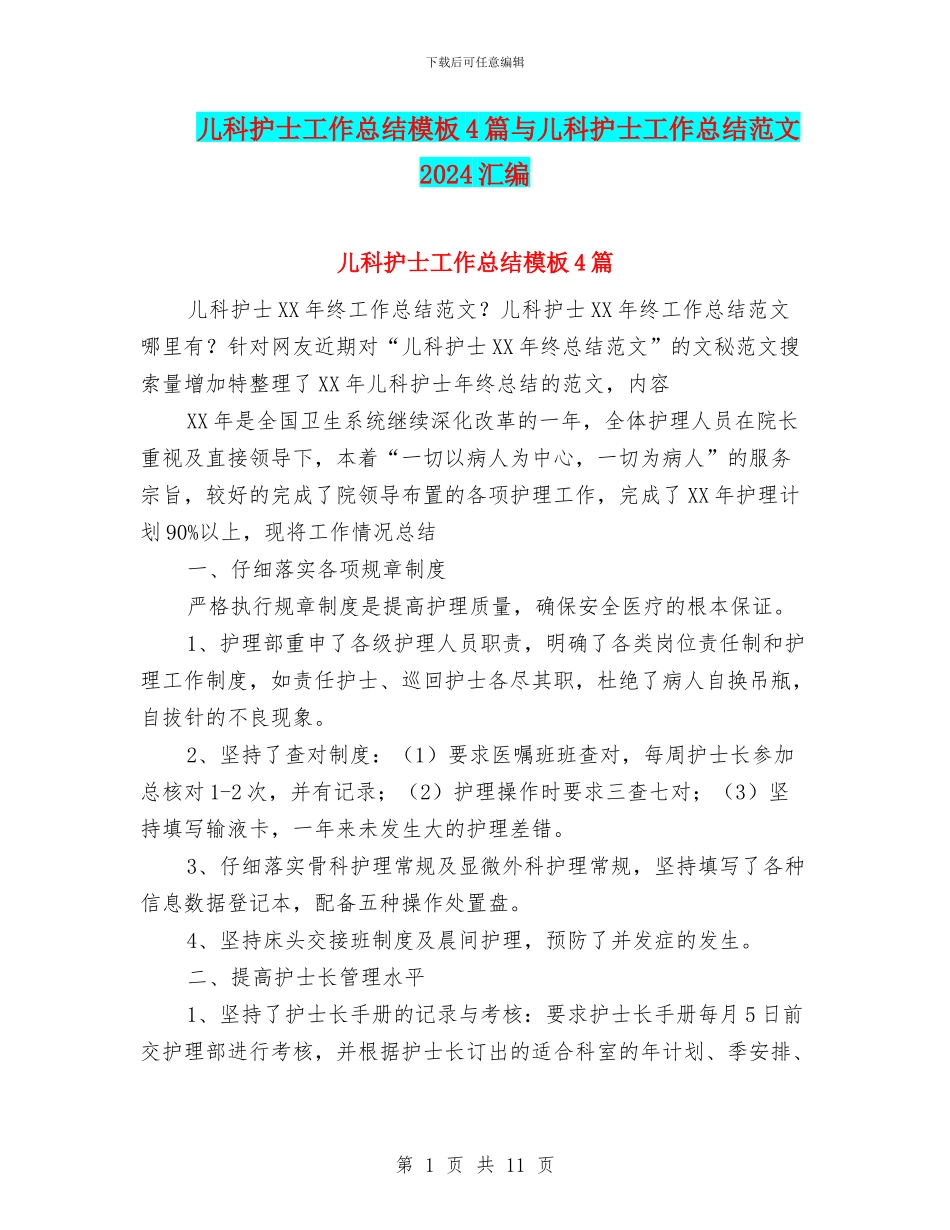 下载后可任意编辑

儿科护士工作总结模板4篇与儿科护士工作总结范文2024汇编

儿科护士工作总结模板4篇

儿科护士XX年终工作总结范文？儿科护士XX年终工作总结范文哪里有？针对网友近期对“儿科护士XX年终总结范文”的文秘范文搜索量增加特整理了XX年儿科护士年终总结的范文，内容

XX年是全国卫生系统继续深化改革的一年，全体护理人员在院长重视及直接领导下，本着“一切以病人为中心，一切为病人”的服务宗旨，较好的完成了院领导布置的各项护理工作，完成了XX年护理计划90%以上，现将工作情况总结

一、仔细落实各项规章制度

严格执行规章制度是提高护理质量，确保安全医疗的根本保证。

1、护理部重申了各级护理人员职责，明确了各类岗位责任制和护理工作制度，如责任护士、巡回护士各尽其职，杜绝了病人自换吊瓶，自拔针的不良现象。

2、坚持了查对制度：（1）要求医嘱班班查对，每周护士长参加总核对1-2次，并有记录；（2）护理操作时要求三查七对；（3）坚持填写输液卡，一年来未发生大的护理差错。

3、仔细落实骨科护理常规及显微外科护理常规，坚持填写了各种信息数据登记本，配备五种操作处置盘。

4、坚持床头交接班制度及晨间护理，预防了并发症的发生。

二、提高护士长管理水平

1、坚持了护士长手册的记录与考核：要求护士长手册每月5日前交护理部进行考核，并根据护士长订出的适合科室的年计划、季安排、

第 1 页 共 11 页